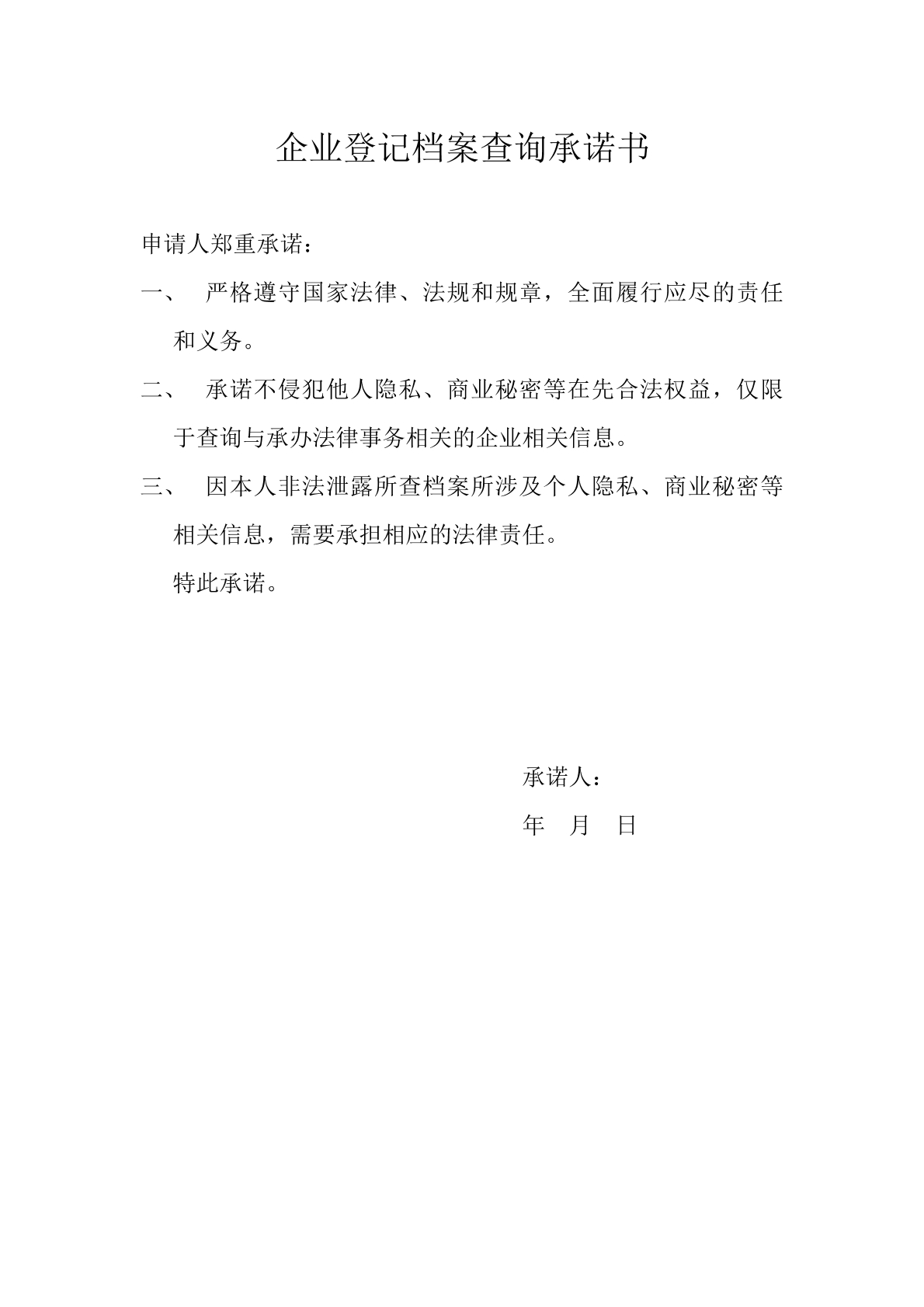 企业登记档案查询承诺书

申请人郑重承诺：

一、 严格遵守国家法律、法规和规章，全面履行应尽的责任和义务。

二、 承诺不侵犯他人隐私、商业秘密等在先合法权益，仅限于查询与承办法律事务相关的企业相关信息。

三、 因本人非法泄露所查档案所涉及个人隐私、商业秘密等相关信息，需要承担相应的法律责任。

特此承诺。

承诺人：

年 月 日